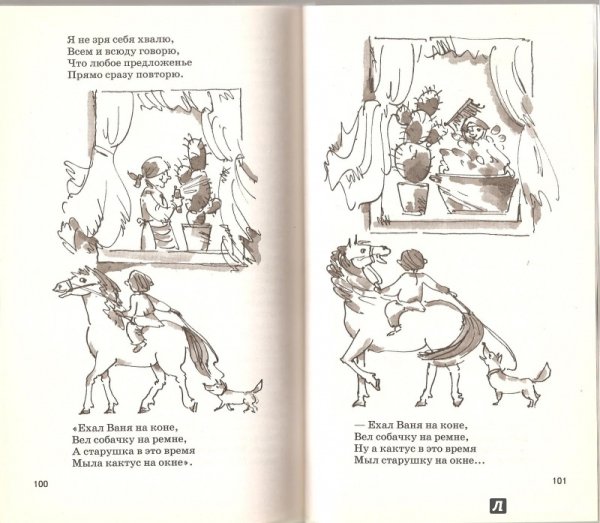 Я не зря себя хвалю,
Всем и всюду говорю,
Что любое предложенье
Прямо сразу повторю.

«Ехал Ваня на коне,
Вел собачку на ремне,
А старушка в это время
Мыла кактус на окне».

100

— Ехал Ваня на коне,
Вел собачку на ремне,
Ну а кактус в это время
Мыл старушку на окне...

101

Л